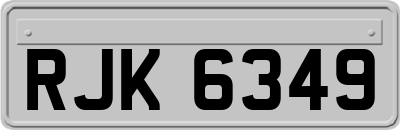 RJK 6349